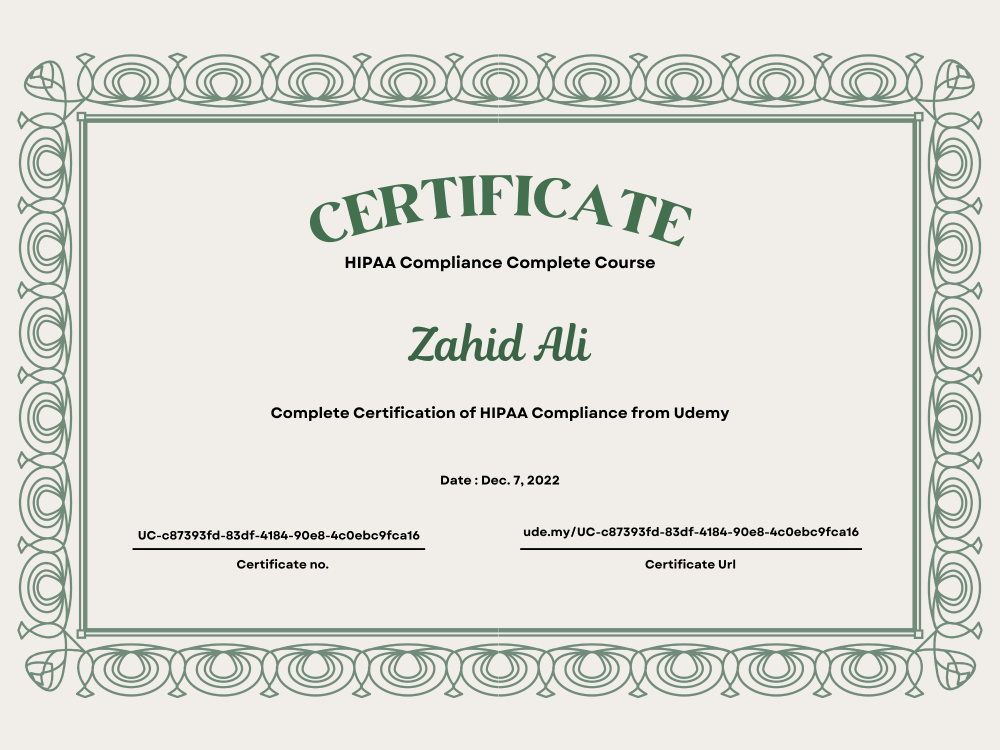 CERTIFICATE
HIPAA Compliance Complete Course

Zahid Ali

Complete Certification of HIPAA Compliance from Udemy

Date : Dec. 7, 2022

UC-c87393fd-83df-4184-90e8-4c0ebc9fca16
Certificate no.

ude.my/UC-c87393fd-83df-4184-90e8-4c0ebc9fca16
Certificate Url